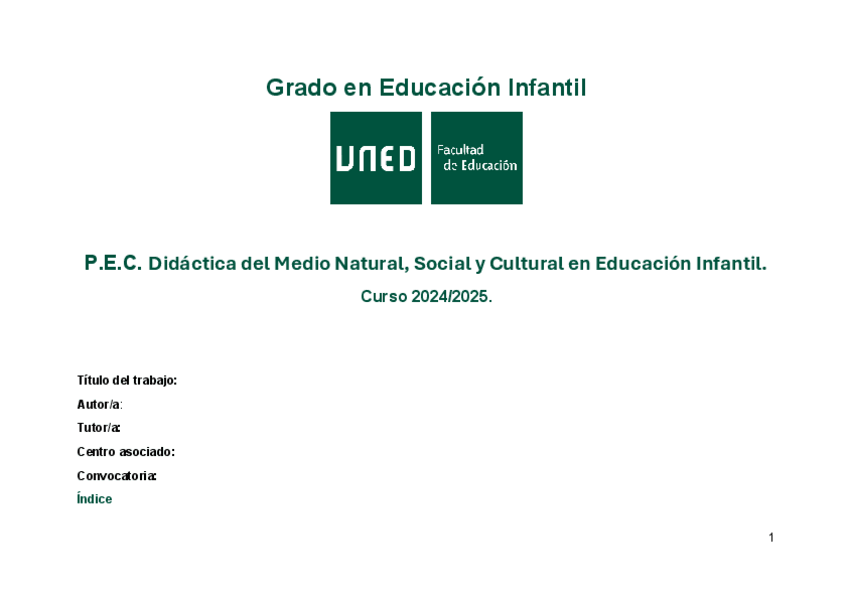 Grado en Educación Infantil

UNED

Facultad de Educación

P.E.C. Didáctica del Medio Natural, Social y Cultural en Educación Infantil.

Curso 2024/2025.

Título del trabajo:

Autor/a:

Tutor/a:

Centro asociado:

Convocatoria:

Índice

1